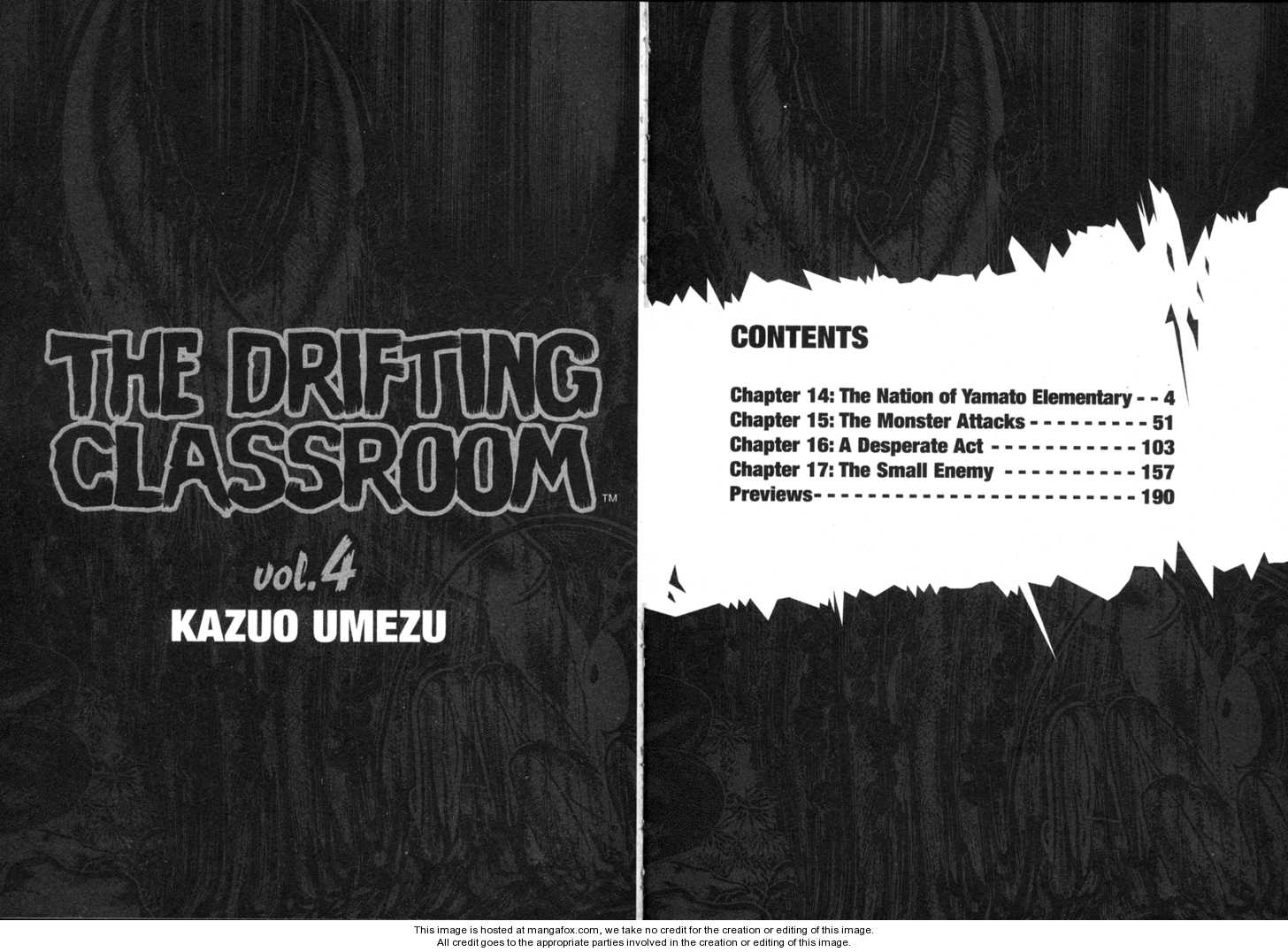 THE DRIFTING CLASSROOM™

vol.4

KAZUO UMEZU

CONTENTS

Chapter 14: The Nation of Yamato Elementary 4
Chapter 15: The Monster Attacks 51
Chapter 16: A Desperate Act 103
Chapter 17: The Small Enemy 157
Previews 190

This image is hosted at mangafox.com, we take no credit for the creation or editing of this image.
All credit goes to the appropriate parties involved in the creation or editing of this image.